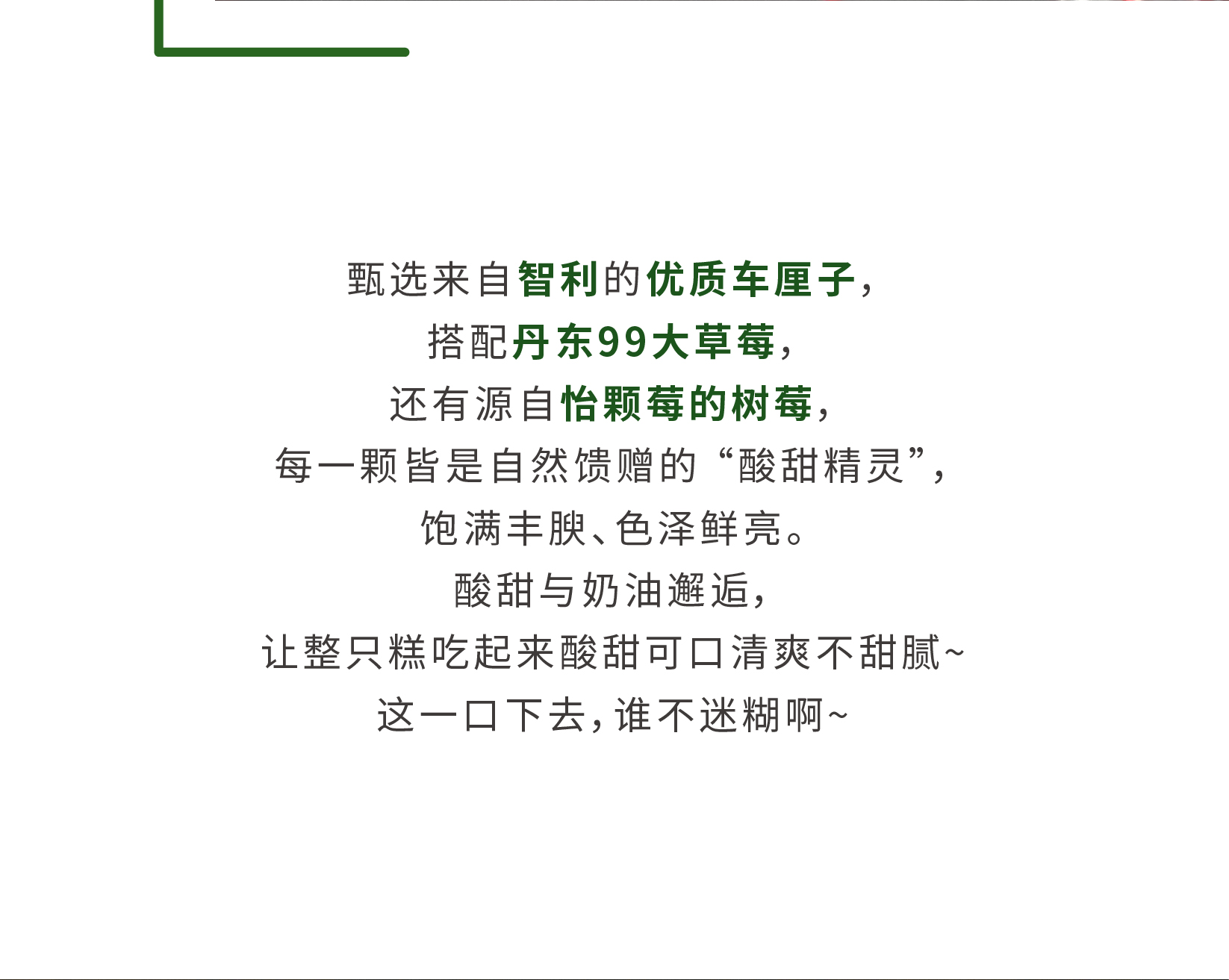 甄选来自智利的优质车厘子，

搭配丹东99大草莓，

还有源自怡颗莓的树莓，

每一颗皆是自然馈赠的“酸甜精灵”，

饱满丰腴、色泽鲜亮。

酸甜与奶油邂逅，

让整只糕吃起来酸甜可口清爽不甜腻~

这一口下去，谁不迷糊啊~